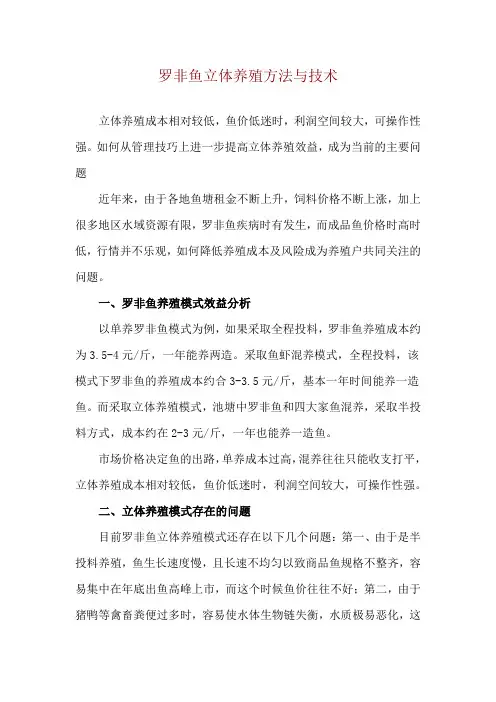 罗非鱼立体养殖方法与技术

立体养殖成本相对较低，鱼价低迷时，利润空间较大，可操作性强。如何从管理技巧上进一步提高立体养殖效益，成为当前的主要问题

近年来，由于各地鱼塘租金不断上升，饲料价格不断上涨，加上很多地区水域资源有限，罗非鱼疾病时有发生，而成品鱼价格时高时低，行情并不乐观，如何降低养殖成本及风险成为养殖户共同关注的问题。

一、罗非鱼养殖模式效益分析

以单养罗非鱼模式为例，如果采取全程投料，罗非鱼养殖成本约为3.5-4元/斤，一年能养两造。采取鱼虾混养模式，全程投料，该模式下罗非鱼的养殖成本约合3-3.5元/斤，基本一年时间能养一造鱼。而采取立体养殖模式，池塘中罗非鱼和四大家鱼混养，采取半投料方式，成本约在2-3元/斤，一年也能养一造鱼。

市场价格决定鱼的出路，单养成本过高，混养往往只能收支打平，立体养殖成本相对较低，鱼价低迷时，利润空间较大，可操作性强。

二、立体养殖模式存在的问题

目前罗非鱼立体养殖模式还存在以下几个问题：第一、由于是半投料养殖，鱼生长速度慢，且长速不均匀以致商品鱼规格不整齐，容易集中在年底出鱼高峰上市，而这个时候鱼价往往不好；第二，由于猪鸭等禽畜粪便过多时，容易使水体生物链失衡，水质极易恶化，这